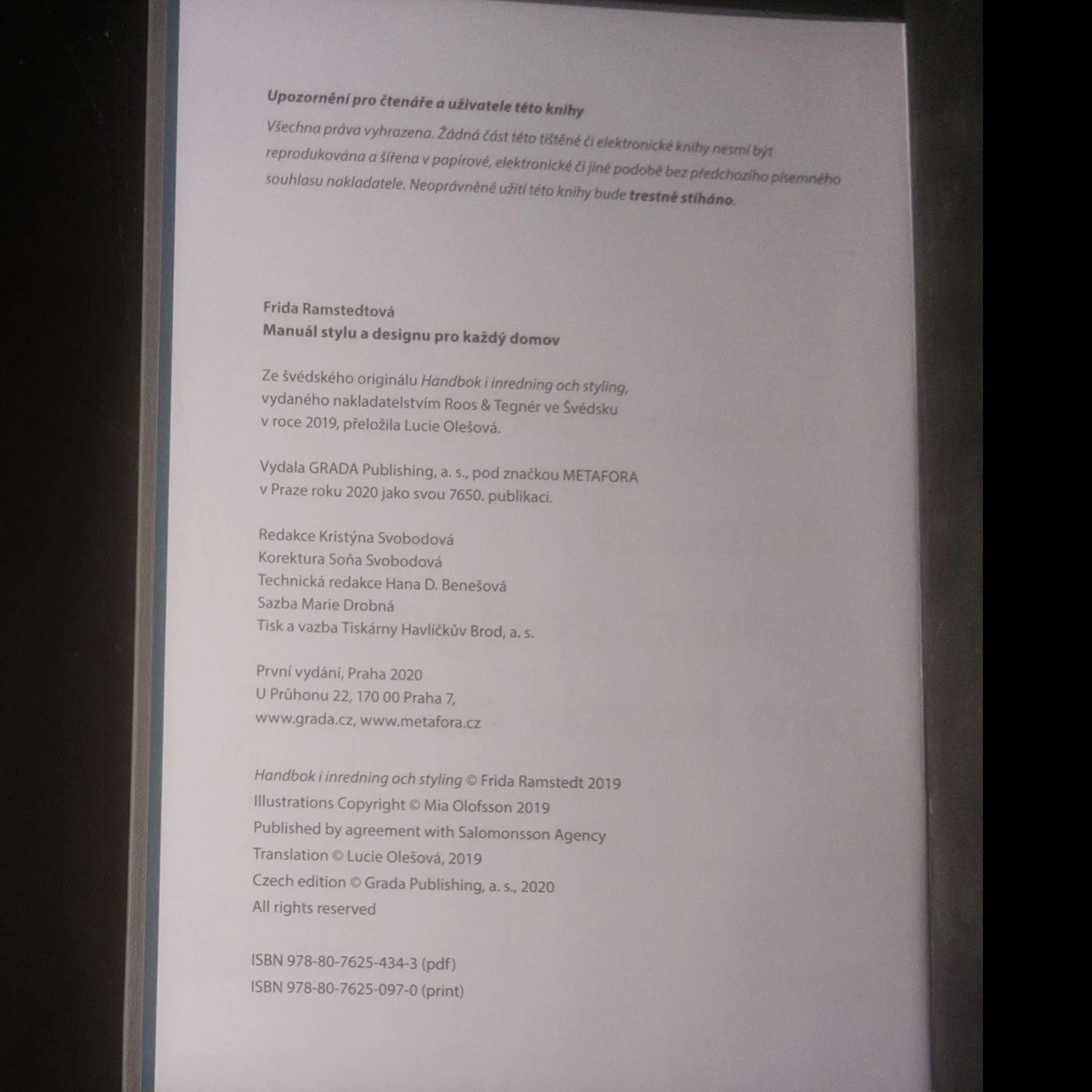 Upozornění pro čtenáře a uživatele této knihy

Všechna práva vyhrazena. Žádná část této tištěné či elektronické knihy nesmí být reprodukována a šířena v papírové, elektronické či jiné podobě bez předchozího písemného souhlasu nakladatele. Neoprávněné užití této knihy bude trestně stíháno.

Frida Ramstedtová
Manuál stylu a designu pro každý domov

Ze švédského originálu Handbok i inredning och styling, vydaného nakladatelstvím Roos & Tegnér ve Švédsku v roce 2019, přeložila Lucie Olešová.

Vydala GRADA Publishing, a. s., pod značkou METAFORA v Praze roku 2020 jako svou 7650. publikaci.

Redakce Kristýna Svobodová
Korektura Soňa Svobodová
Technická redakce Hana D. Benešová
Sazba Marie Drobná
Tisk a vazba Tiskárny Havlíčkův Brod, a. s.

První vydání, Praha 2020
U Průhonu 22, 170 00 Praha 7,
www.grada.cz, www.metafora.cz

Handbok i inredning och styling © Frida Ramstedt 2019
Illustrations Copyright © Mia Olofsson 2019
Published by agreement with Salomonsson Agency
Translation © Lucie Olešová, 2019
Czech edition © Grada Publishing, a. s., 2020
All rights reserved

ISBN 978-80-7625-434-3 (pdf)
ISBN 978-80-7625-097-0 (print)